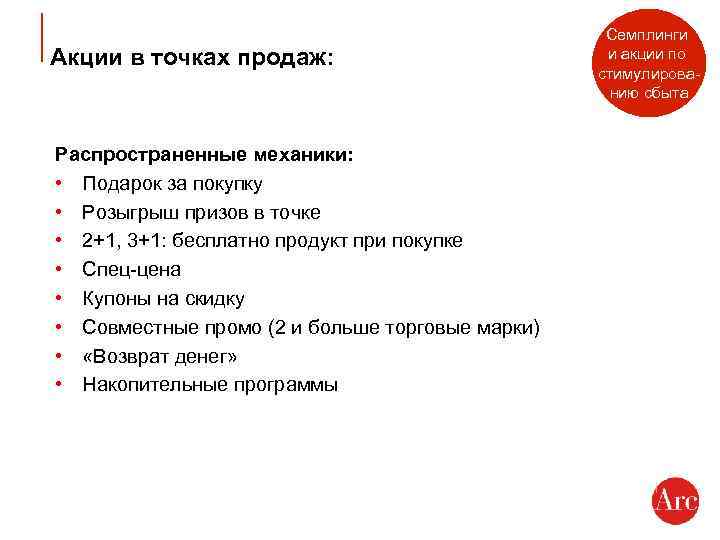 Акции в точках продаж:

Семплинги и акции по стимулированию сбыта

Распространенные механики:
• Подарок за покупку
• Розыгрыш призов в точке
• 2+1, 3+1: бесплатно продукт при покупке
• Спец-цена
• Купоны на скидку
• Совместные промо (2 и больше торговые марки)
• «Возврат денег»
• Накопительные программы

Arc